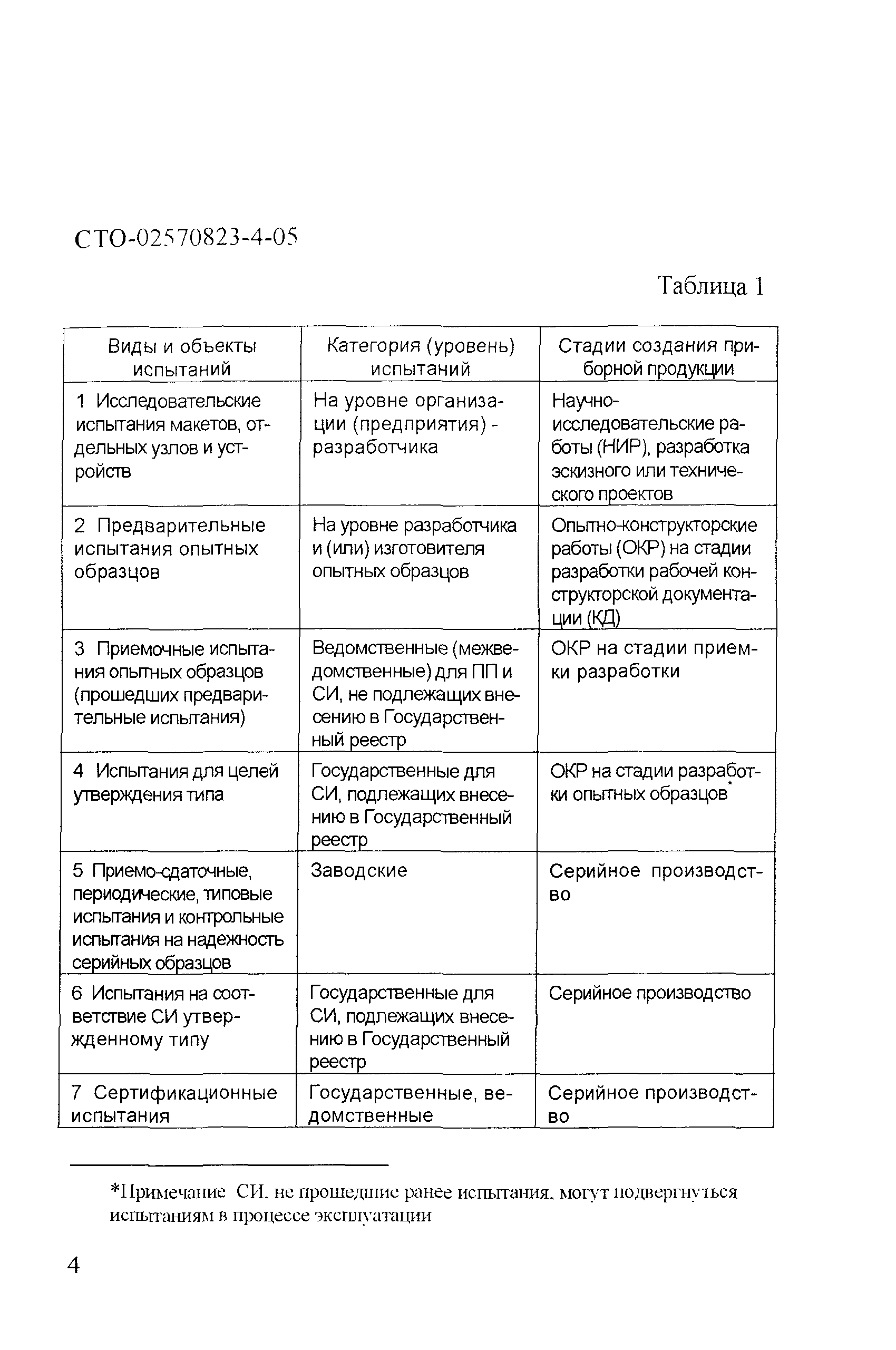 СТО-02570823-4-05

Таблица 1

| Виды и объекты испытаний | Категория (уровень) испытаний | Стадии создания приборной продукции |
|---|---|---|
| 1 Исследовательские испытания макетов, отдельных узлов и устройств | На уровне организации (предприятия) - разработчика | Научно-исследовательские работы (НИР), разработка эскизного или технического проектов |
| 2 Предварительные испытания опытных образцов | На уровне разработчика и (или) изготовителя опытных образцов | Опытно-конструкторские работы (ОКР) на стадии разработки рабочей конструкторской документации (КД) |
| 3 Приемочные испытания опытных образцов (прошедших предварительные испытания) | Ведомственные (межведомственные) для ПП и СИ, не подлежащих внесению в Государственный реестр | ОКР на стадии приемки разработки |
| 4 Испытания для целей утверждения типа | Государственные для СИ, подлежащих внесению в Государственный реестр | ОКР на стадии разработки опытных образцов* |
| 5 Приемо-сдаточные, периодические, типовые испытания и контрольные испытания на надежность серийных образцов | Заводские | Серийное производство |
| 6 Испытания на соответствие СИ утвержденному типу | Государственные для СИ, подлежащих внесению в Государственный реестр | Серийное производство |
| 7 Сертификационные испытания | Государственные, ведомственные | Серийное производство |

*Примечание СИ, не прошедшие ранее испытания, могут подвергнуться испытаниям в процессе эксплуатации

4